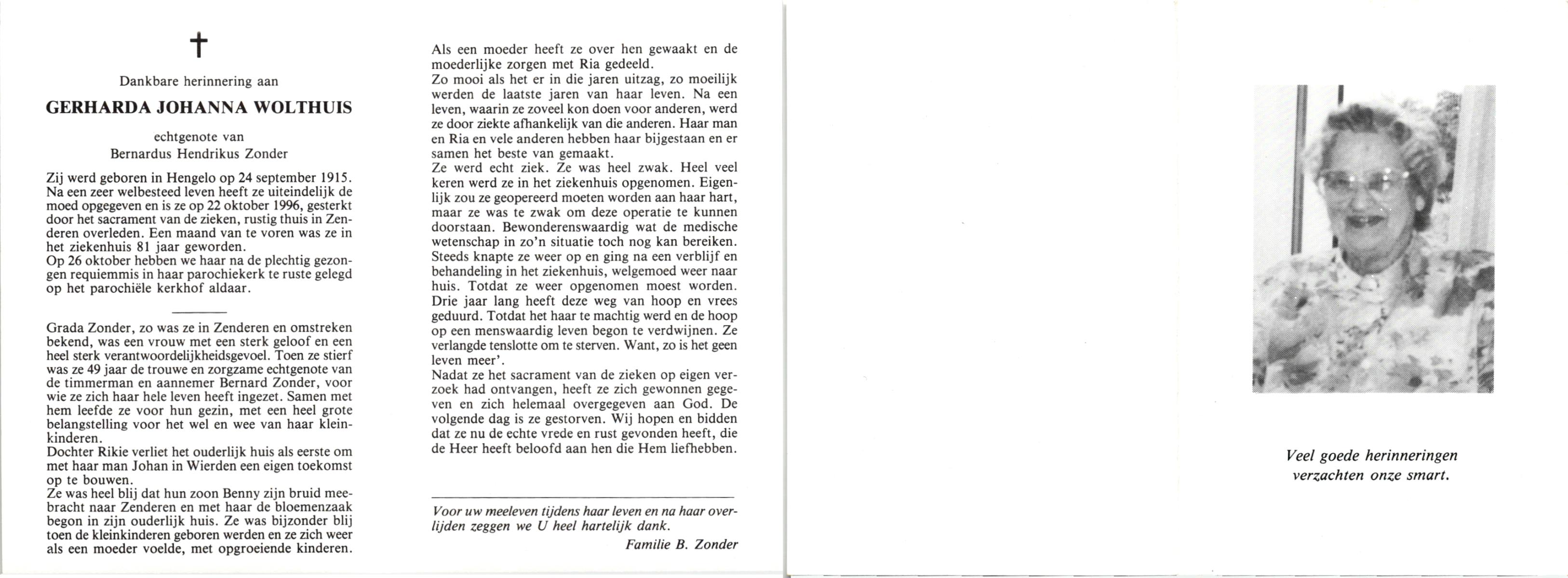 †

Dankbare herinnering aan

GERHARDA JOHANNA WOLTHUIS

echtgenote van
Bernardus Hendrikus Zonder

Zij werd geboren in Hengelo op 24 september 1915. Na een zeer welbesteed leven heeft ze uiteindelijk de moed opgegeven en is ze op 22 oktober 1996, gesterkt door het sacrament van de zieken, rustig thuis in Zenderen overleden. Een maand van te voren was ze in het ziekenhuis 81 jaar geworden.
Op 26 oktober hebben we haar na de plechtig gezongen requiemmis in haar parochiekerk te ruste gelegd op het parochiële kerkhof aldaar.

Grada Zonder, zo was ze in Zenderen en omstreken bekend, was een vrouw met een sterk geloof en een heel sterk verantwoordelijkheidsgevoel. Toen ze stierf was ze 49 jaar de trouwe en zorgzame echtgenote van de timmerman en aannemer Bernard Zonder, voor wie ze zich haar hele leven heeft ingezet. Samen met hem leefde ze voor hun gezin, met een heel grote belangstelling voor het wel en wee van haar kleinkinderen.
Dochter Rikie verliet het ouderlijk huis als eerste om met haar man Johan in Wierden een eigen toekomst op te bouwen.
Ze was heel blij dat hun zoon Benny zijn bruid meebracht naar Zenderen en met haar de bloemenzaak begon in zijn ouderlijk huis. Ze was bijzonder blij toen de kleinkinderen geboren werden en ze zich weer als een moeder voelde, met opgroeiende kinderen.

Als een moeder heeft ze over hen gewaakt en de moederlijke zorgen met Ria gedeeld.
Zo mooi als het er in die jaren uitzag, zo moeilijk werden de laatste jaren van haar leven. Na een leven, waarin ze zoveel kon doen voor anderen, werd ze door ziekte afhankelijk van die anderen. Haar man en Ria en vele anderen hebben haar bijgestaan en er samen het beste van gemaakt.
Ze werd echt ziek. Ze was heel zwak. Heel veel keren werd ze in het ziekenhuis opgenomen. Eigenlijk zou ze geopereerd moeten worden aan haar hart, maar ze was te zwak om deze operatie te kunnen doorstaan. Bewonderenswaardig wat de medische wetenschap in zo'n situatie toch nog kan bereiken. Steeds knapte ze weer op en ging na een verblijf en behandeling in het ziekenhuis, welgemoed weer naar huis. Totdat ze weer opgenomen moest worden. Drie jaar lang heeft deze weg van hoop en vrees geduurd. Totdat het haar te machtig werd en de hoop op een menswaardig leven begon te verdwijnen. Ze verlangde tenslotte om te sterven. Want, zo is het geen leven meer'.
Nadat ze het sacrament van de zieken op eigen verzoek had ontvangen, heeft ze zich gewonnen gegeven en zich helemaal overgegeven aan God. De volgende dag is ze gestorven. Wij hopen en bidden dat ze nu de echte vrede en rust gevonden heeft, die de Heer heeft beloofd aan hen die Hem liefhebben.

Voor uw meeleven tijdens haar leven en na haar overlijden zeggen we U heel hartelijk dank.
Familie B. Zonder

Veel goede herinneringen
verzachten onze smart.